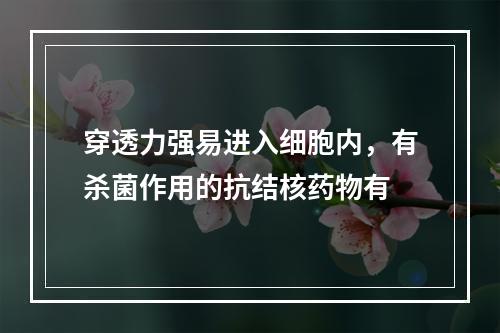 穿透力强易进入细胞内，有杀菌作用的抗结核药物有